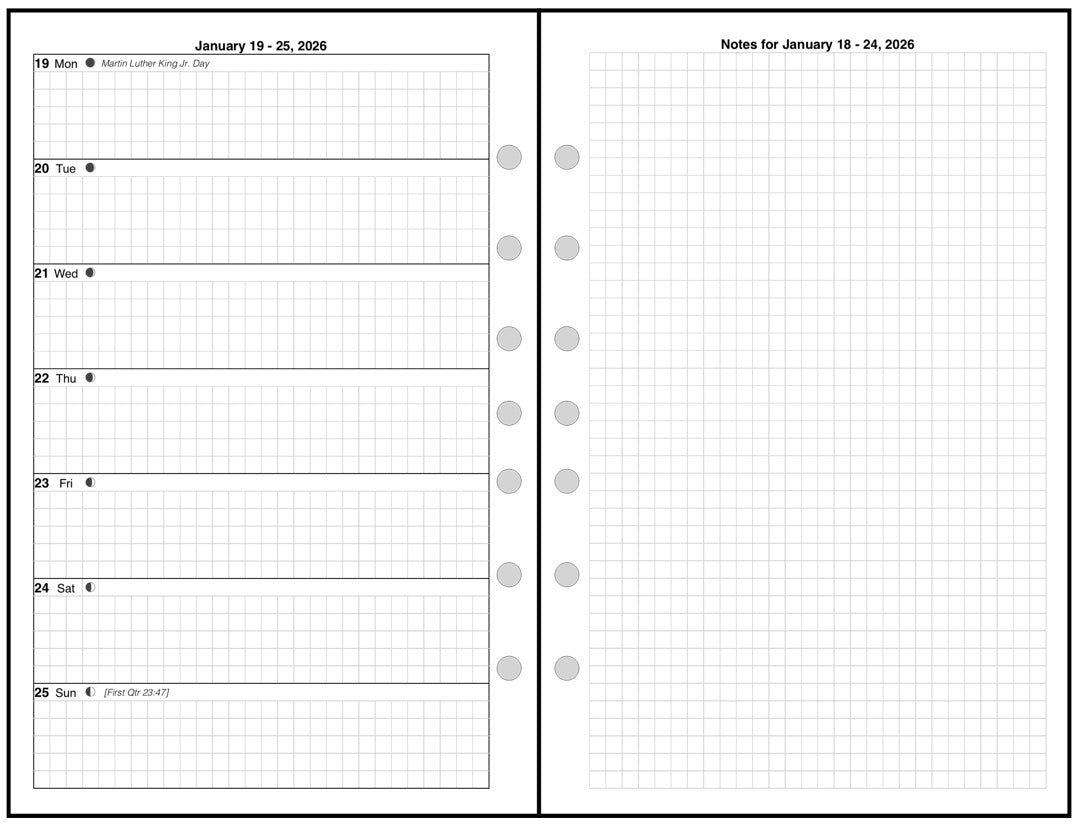 January 19 - 25, 2026

19 Mon Martin Luther King Jr. Day

20 Tue

21 Wed

22 Thu

23 Fri

24 Sat

25 Sun [First Qtr 23:47]

Notes for January 18 - 24, 2026